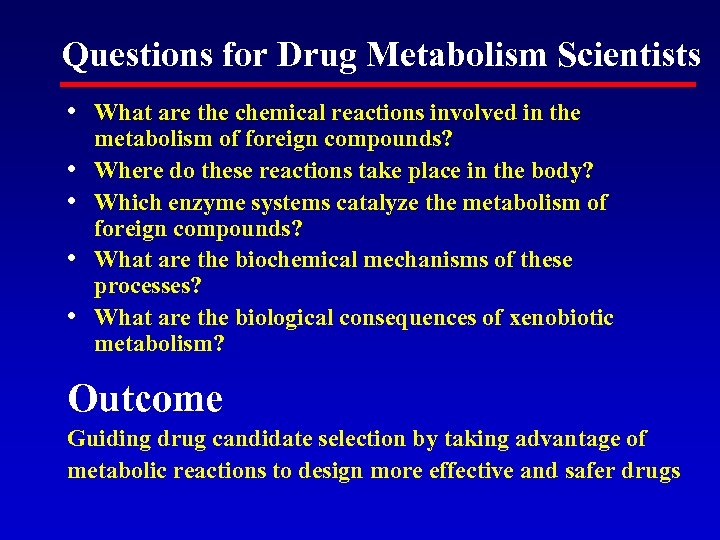 Questions for Drug Metabolism Scientists

• What are the chemical reactions involved in the metabolism of foreign compounds?
• Where do these reactions take place in the body?
• Which enzyme systems catalyze the metabolism of foreign compounds?
• What are the biochemical mechanisms of these processes?
• What are the biological consequences of xenobiotic metabolism?

Outcome

Guiding drug candidate selection by taking advantage of metabolic reactions to design more effective and safer drugs